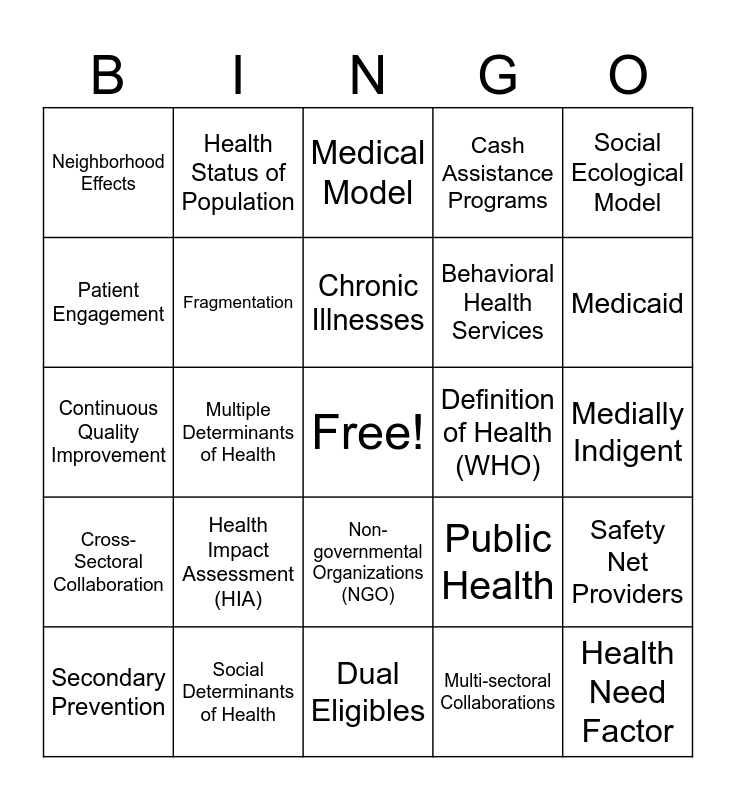 | B | I | N | G | O |
|---|---|---|---|---|
| Neighborhood Effects | Health Status of Population | Medical Model | Cash Assistance Programs | Social Ecological Model |
| Patient Engagement | Fragmentation | Chronic Illnesses | Behavioral Health Services | Medicaid |
| Continuous Quality Improvement | Multiple Determinants of Health | Free! | Definition of Health (WHO) | Medially Indigent |
| Cross-Sectoral Collaboration | Health Impact Assessment (HIA) | Non-governmental Organizations (NGO) | Public Health | Safety Net Providers |
| Secondary Prevention | Social Determinants of Health | Dual Eligibles | Multi-sectoral Collaborations | Health Need Factor |